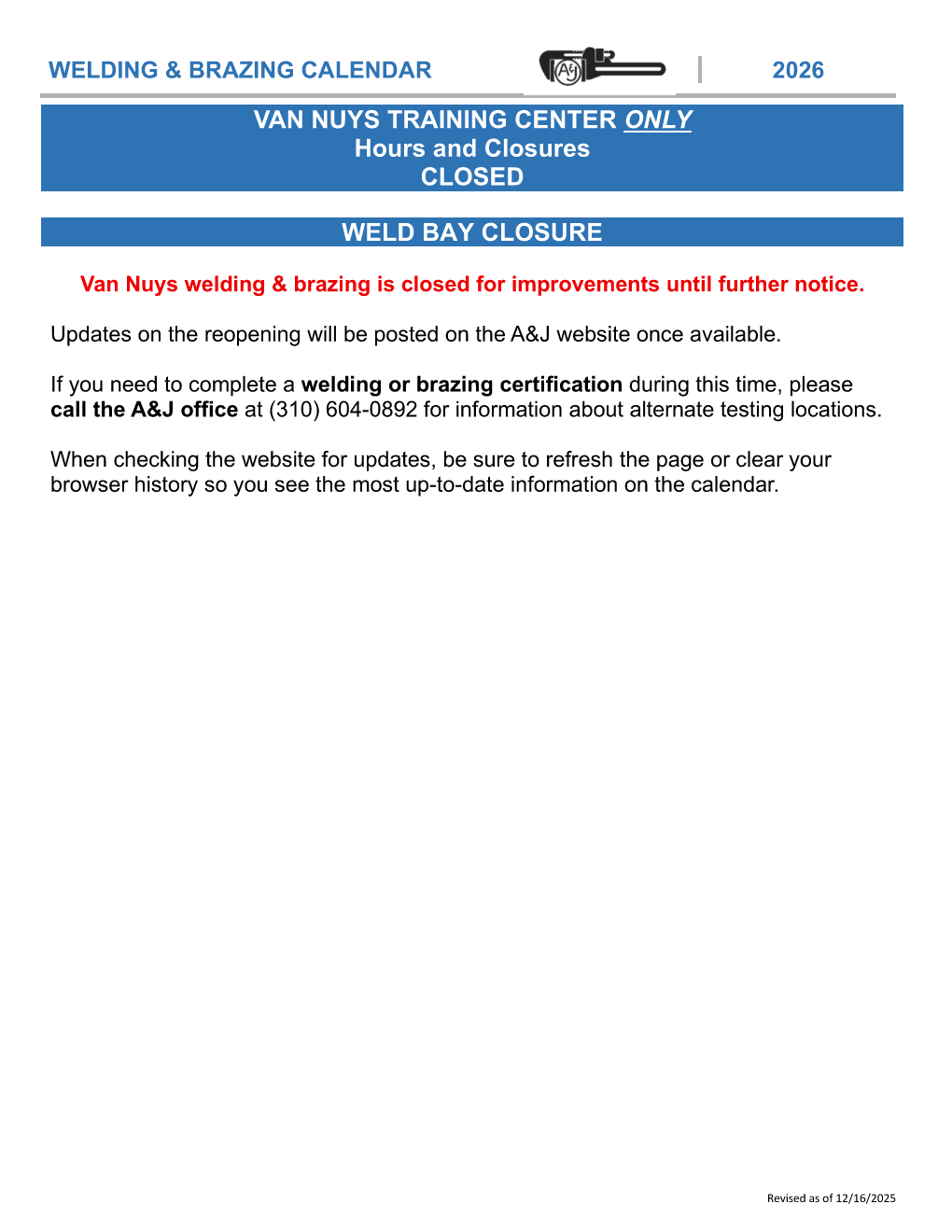 WELDING & BRAZING CALENDAR

A&J

2026

VAN NUYS TRAINING CENTER ONLY
Hours and Closures
CLOSED

WELD BAY CLOSURE

Van Nuys welding & brazing is closed for improvements until further notice.

Updates on the reopening will be posted on the A&J website once available.

If you need to complete a welding or brazing certification during this time, please call the A&J office at (310) 604-0892 for information about alternate testing locations.

When checking the website for updates, be sure to refresh the page or clear your browser history so you see the most up-to-date information on the calendar.

Revised as of 12/16/2025